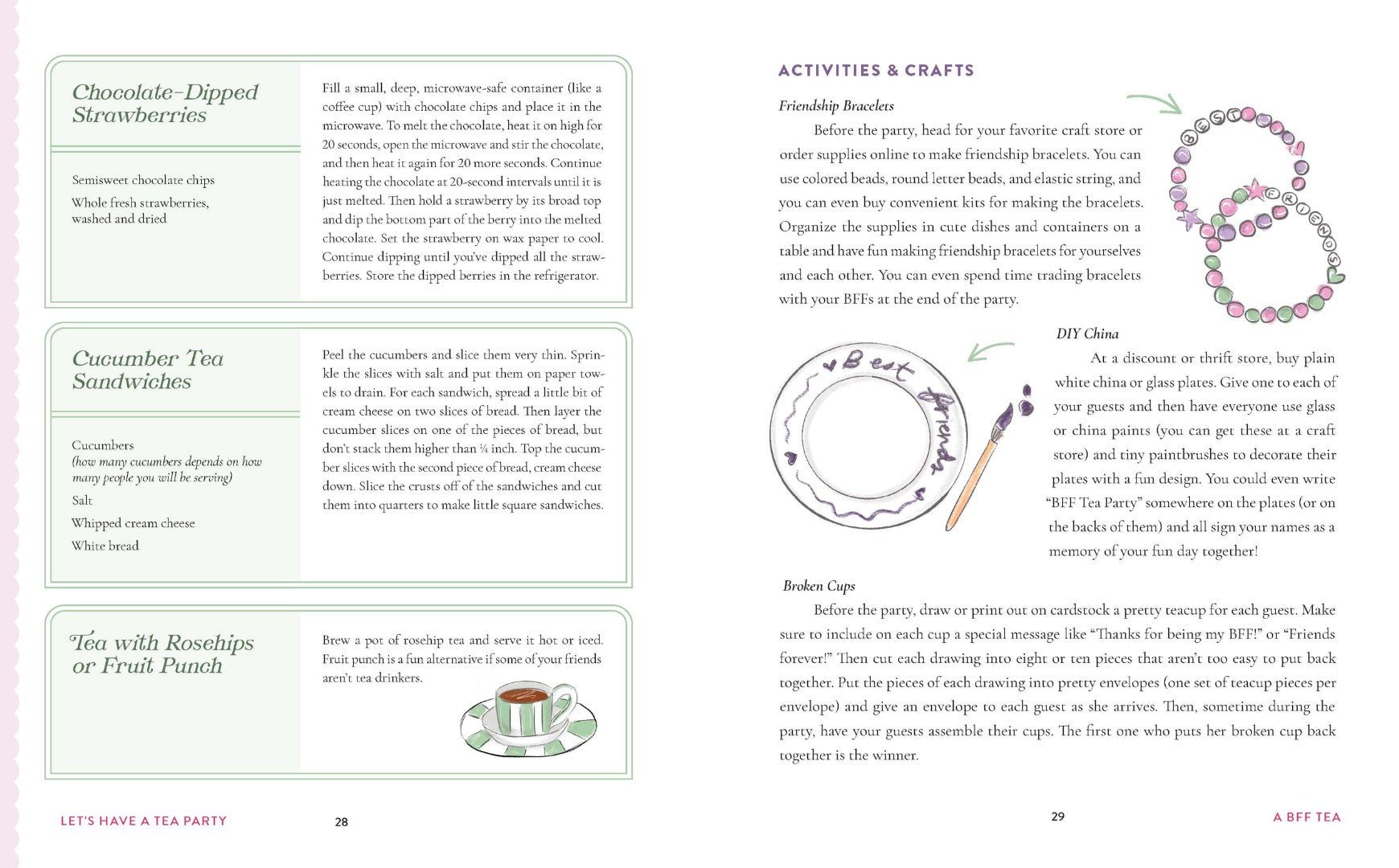 Chocolate-Dipped Strawberries

Semisweet chocolate chips

Whole fresh strawberries, washed and dried

Fill a small, deep, microwave-safe container (like a coffee cup) with chocolate chips and place it in the microwave. To melt the chocolate, heat it on high for 20 seconds, open the microwave and stir the chocolate, and then heat it again for 20 more seconds. Continue heating the chocolate at 20-second intervals until it is just melted. Then hold a strawberry by its broad top and dip the bottom part of the berry into the melted chocolate. Set the strawberry on wax paper to cool. Continue dipping until you've dipped all the strawberries. Store the dipped berries in the refrigerator.

Cucumber Tea Sandwiches

Cucumbers
(how many cucumbers depends on how many people you will be serving)

Salt

Whipped cream cheese

White bread

Peel the cucumbers and slice them very thin. Sprinkle the slices with salt and put them on paper towels to drain. For each sandwich, spread a little bit of cream cheese on two slices of bread. Then layer the cucumber slices on one of the pieces of bread, but don't stack them higher than ¼ inch. Top the cucumber slices with the second piece of bread, cream cheese down. Slice the crusts off of the sandwiches and cut them into quarters to make little square sandwiches.

Tea with Rosehips or Fruit Punch

Brew a pot of rosehip tea and serve it hot or iced. Fruit punch is a fun alternative if some of your friends aren't tea drinkers.

LET'S HAVE A TEA PARTY 28

ACTIVITIES & CRAFTS

Friendship Bracelets

Before the party, head for your favorite craft store or order supplies online to make friendship bracelets. You can use colored beads, round letter beads, and elastic string, and you can even buy convenient kits for making the bracelets. Organize the supplies in cute dishes and containers on a table and have fun making friendship bracelets for yourselves and each other. You can even spend time trading bracelets with your BFFs at the end of the party.

BEST FRIENDS

DIY China

At a discount or thrift store, buy plain white china or glass plates. Give one to each of your guests and then have everyone use glass or china paints (you can get these at a craft store) and tiny paintbrushes to decorate their plates with a fun design. You could even write "BFF Tea Party" somewhere on the plates (or on the backs of them) and all sign your names as a memory of your fun day together!

Best friends

Broken Cups

Before the party, draw or print out on cardstock a pretty teacup for each guest. Make sure to include on each cup a special message like "Thanks for being my BFF!" or "Friends forever!" Then cut each drawing into eight or ten pieces that aren't too easy to put back together. Put the pieces of each drawing into pretty envelopes (one set of teacup pieces per envelope) and give an envelope to each guest as she arrives. Then, sometime during the party, have your guests assemble their cups. The first one who puts her broken cup back together is the winner.

29 A BFF TEA